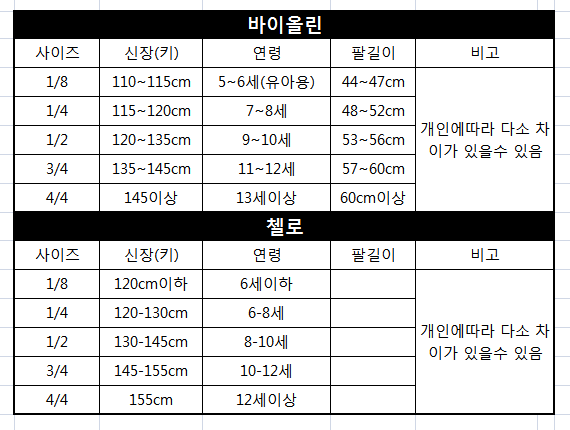 바이올린

| 사이즈 | 신장(키) | 연령 | 팔길이 | 비고 |
|---|---|---|---|---|
| 1/8 | 110~115cm | 5~6세(유아용) | 44~47cm | 개인에따라 다소 차이가 있을수 있음 |
| 1/4 | 115~120cm | 7~8세 | 48~52cm | |
| 1/2 | 120~135cm | 9~10세 | 53~56cm | |
| 3/4 | 135~145cm | 11~12세 | 57~60cm | |
| 4/4 | 145이상 | 13세이상 | 60cm이상 | |

첼로

| 사이즈 | 신장(키) | 연령 | 팔길이 | 비고 |
|---|---|---|---|---|
| 1/8 | 120cm이하 | 6세이하 | | 개인에따라 다소 차이가 있을수 있음 |
| 1/4 | 120-130cm | 6-8세 | | |
| 1/2 | 130-145cm | 8-10세 | | |
| 3/4 | 145-155cm | 10-12세 | | |
| 4/4 | 155cm | 12세이상 | | |